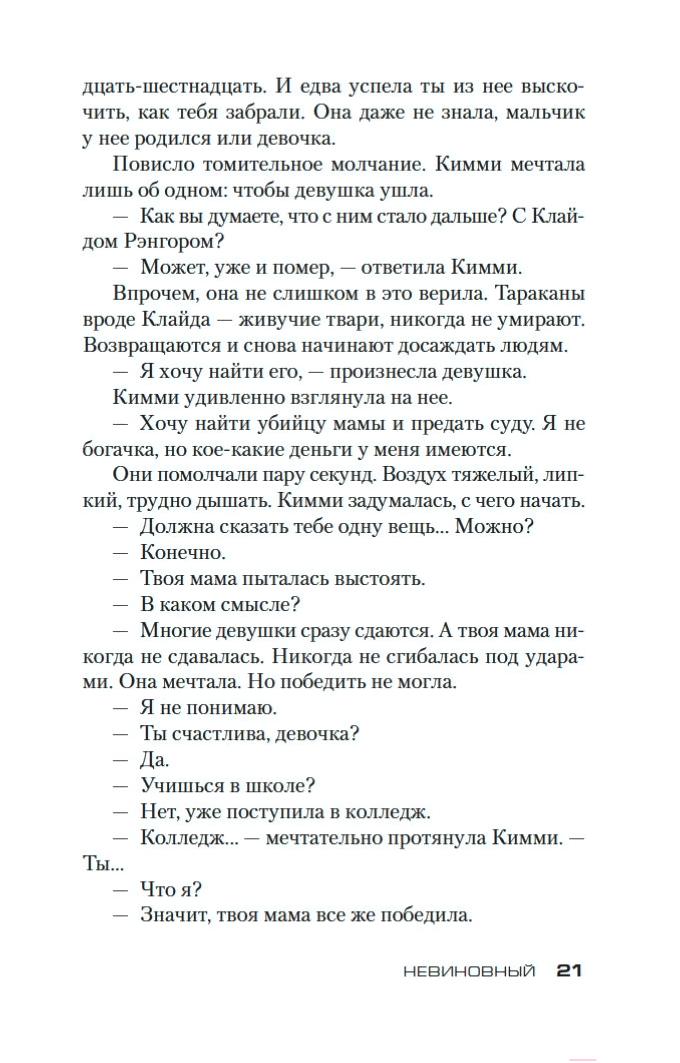 дцать-шестнадцать. И едва успела ты из нее выскочить, как тебя забрали. Она даже не знала, мальчик у нее родился или девочка.

Повисло томительное молчание. Кимми мечтала лишь об одном: чтобы девушка ушла.

— Как вы думаете, что с ним стало дальше? С Клайдом Рэнгором?

— Может, уже и помер, — ответила Кимми.

Впрочем, она не слишком в это верила. Тараканы вроде Клайда — живучие твари, никогда не умирают. Возвращаются и снова начинают досаждать людям.

— Я хочу найти его, — произнесла девушка.

Кимми удивленно взглянула на нее.

— Хочу найти убийцу мамы и предать суду. Я не богачка, но кое-какие деньги у меня имеются.

Они помолчали пару секунд. Воздух тяжелый, липкий, трудно дышать. Кимми задумалась, с чего начать.

— Должна сказать тебе одну вещь... Можно?

— Конечно.

— Твоя мама пыталась выстоять.

— В каком смысле?

— Многие девушки сразу сдаются. А твоя мама никогда не сдавалась. Никогда не сгибалась под ударами. Она мечтала. Но победить не могла.

— Я не понимаю.

— Ты счастлива, девочка?

— Да.

— Учишься в школе?

— Нет, уже поступила в колледж.

— Колледж... — мечтательно протянула Кимми. — Ты...

— Что я?

— Значит, твоя мама все же победила.

НЕВИНОВНЫЙ 21